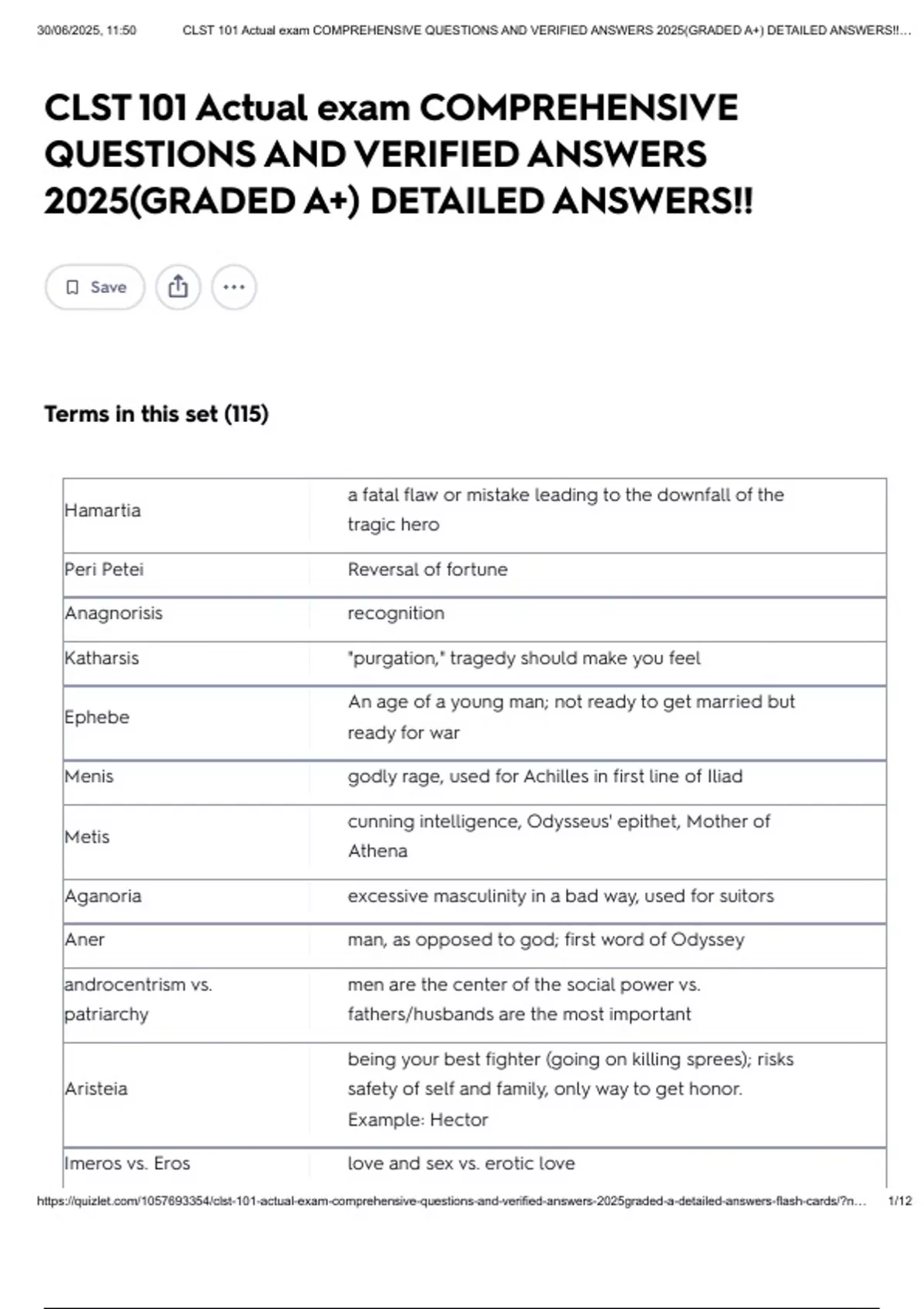 30/06/2025, 11:50 CLST 101 Actual exam COMPREHENSIVE QUESTIONS AND VERIFIED ANSWERS 2025(GRADED A+) DETAILED ANSWERS!!...

CLST 101 Actual exam COMPREHENSIVE QUESTIONS AND VERIFIED ANSWERS 2025(GRADED A+) DETAILED ANSWERS!!

Save

Terms in this set (115)

| | |
|---|---|
| Hamartia | a fatal flaw or mistake leading to the downfall of the tragic hero |
| Peri Petei | Reversal of fortune |
| Anagnorisis | recognition |
| Katharsis | "purgation," tragedy should make you feel |
| Ephebe | An age of a young man; not ready to get married but ready for war |
| Menis | godly rage, used for Achilles in first line of Iliad |
| Metis | cunning intelligence, Odysseus' epithet, Mother of Athena |
| Aganoria | excessive masculinity in a bad way, used for suitors |
| Aner | man, as opposed to god; first word of Odyssey |
| androcentrism vs. patriarchy | men are the center of the social power vs. fathers/husbands are the most important |
| Aristeia | being your best fighter (going on killing sprees); risks safety of self and family, only way to get honor. Example: Hector |
| Imeros vs. Eros | love and sex vs. erotic love |

https://quizlet.com/1057693354/clst-101-actual-exam-comprehensive-questions-and-verified-answers-2025graded-a-detailed-answers-flash-cards/?n... 1/12